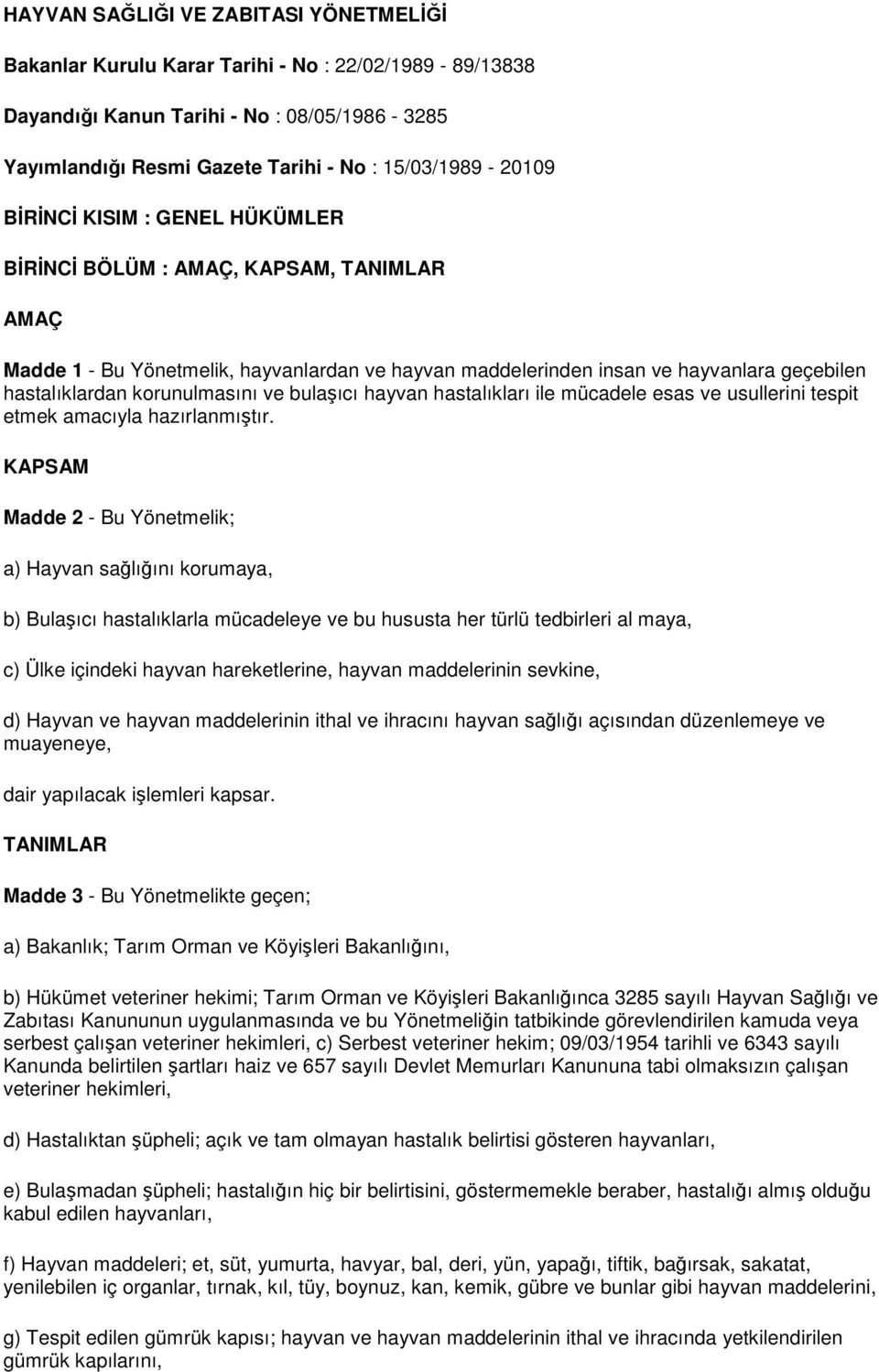 HAYVAN SAĞLIĞI VE ZABITASI YÖNETMELİĞİ

Bakanlar Kurulu Karar Tarihi - No : 22/02/1989 - 89/13838

Dayandığı Kanun Tarihi - No : 08/05/1986 - 3285

Yayımlandığı Resmi Gazete Tarihi - No : 15/03/1989 - 20109

BİRİNCİ KISIM : GENEL HÜKÜMLER

BİRİNCİ BÖLÜM : AMAÇ, KAPSAM, TANIMLAR

AMAÇ

Madde 1 - Bu Yönetmelik, hayvanlardan ve hayvan maddelerinden insan ve hayvanlara geçebilen hastalıklardan korunulmasını ve bulaşıcı hayvan hastalıkları ile mücadele esas ve usullerini tespit etmek amacıyla hazırlanmıştır.

KAPSAM

Madde 2 - Bu Yönetmelik;

a) Hayvan sağlığını korumaya,

b) Bulaşıcı hastalıklarla mücadeleye ve bu hususta her türlü tedbirleri al maya,

c) Ülke içindeki hayvan hareketlerine, hayvan maddelerinin sevkine,

d) Hayvan ve hayvan maddelerinin ithal ve ihracını hayvan sağlığı açısından düzenlemeye ve muayeneye,

dair yapılacak işlemleri kapsar.

TANIMLAR

Madde 3 - Bu Yönetmelikte geçen;

a) Bakanlık; Tarım Orman ve Köyişleri Bakanlığını,

b) Hükümet veteriner hekimi; Tarım Orman ve Köyişleri Bakanlığınca 3285 sayılı Hayvan Sağlığı ve Zabıtası Kanununun uygulanmasında ve bu Yönetmeliğin tatbikinde görevlendirilen kamuda veya serbest çalışan veteriner hekimleri, c) Serbest veteriner hekim; 09/03/1954 tarihli ve 6343 sayılı Kanunda belirtilen şartları haiz ve 657 sayılı Devlet Memurları Kanununa tabi olmaksızın çalışan veteriner hekimleri,

d) Hastalıktan şüpheli; açık ve tam olmayan hastalık belirtisi gösteren hayvanları,

e) Bulaşmadan şüpheli; hastalığın hiç bir belirtisini, göstermemekle beraber, hastalığı almış olduğu kabul edilen hayvanları,

f) Hayvan maddeleri; et, süt, yumurta, havyar, bal, deri, yün, yapağı, tiftik, bağırsak, sakatat, yenilebilen iç organlar, tırnak, kıl, tüy, boynuz, kan, kemik, gübre ve bunlar gibi hayvan maddelerini,

g) Tespit edilen gümrük kapısı; hayvan ve hayvan maddelerinin ithal ve ihracında yetkilendirilen gümrük kapılarını,